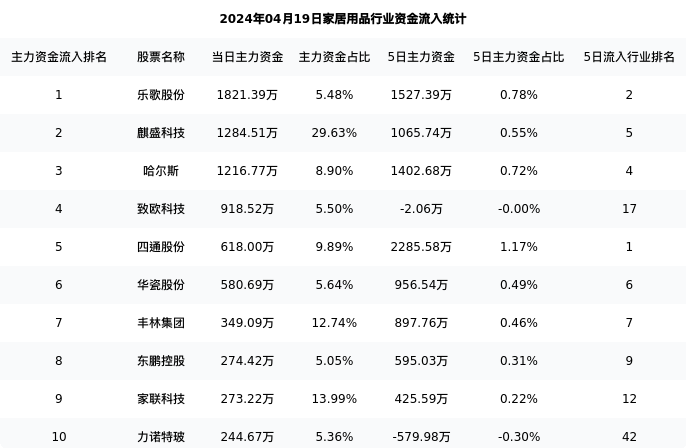 2024年04月19日家居用品行业资金流入统计

| 主力资金流入排名 | 股票名称 | 当日主力资金 | 主力资金占比 | 5日主力资金 | 5日主力资金占比 | 5日流入行业排名 |
|---|---|---|---|---|---|---|
| 1 | 乐歌股份 | 1821.39万 | 5.48% | 1527.39万 | 0.78% | 2 |
| 2 | 麒盛科技 | 1284.51万 | 29.63% | 1065.74万 | 0.55% | 5 |
| 3 | 哈尔斯 | 1216.77万 | 8.90% | 1402.68万 | 0.72% | 4 |
| 4 | 致欧科技 | 918.52万 | 5.50% | -2.06万 | -0.00% | 17 |
| 5 | 四通股份 | 618.00万 | 9.89% | 2285.58万 | 1.17% | 1 |
| 6 | 华瓷股份 | 580.69万 | 5.64% | 956.54万 | 0.49% | 6 |
| 7 | 丰林集团 | 349.09万 | 12.74% | 897.76万 | 0.46% | 7 |
| 8 | 东鹏控股 | 274.42万 | 5.05% | 595.03万 | 0.31% | 9 |
| 9 | 家联科技 | 273.22万 | 13.99% | 425.59万 | 0.22% | 12 |
| 10 | 力诺特玻 | 244.67万 | 5.36% | -579.98万 | -0.30% | 42 |